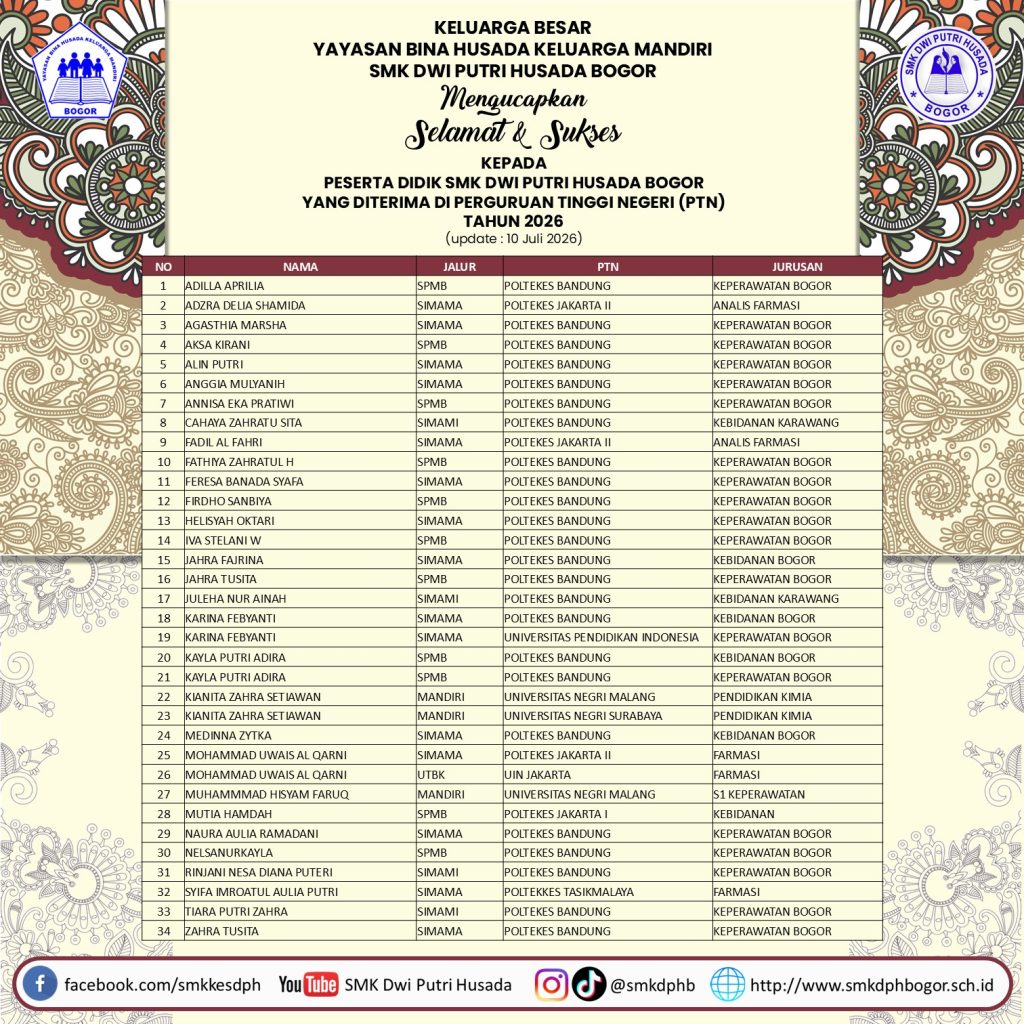 YAYASAN BINA HUSADA KELUARGA MANDIRI
BOGOR

SMK DWI PUTRI HUSADA
BOGOR

KELUARGA BESAR
YAYASAN BINA HUSADA KELUARGA MANDIRI
SMK DWI PUTRI HUSADA BOGOR
Mengucapkan
Selamat & Sukses
KEPADA
PESERTA DIDIK SMK DWI PUTRI HUSADA BOGOR
YANG DITERIMA DI PERGURUAN TINGGI NEGERI (PTN)
TAHUN 2026
(update : 10 Juli 2026)

| NO | NAMA | JALUR | PTN | JURUSAN |
|---|---|---|---|---|
| 1 | ADILLA APRILIA | SPMB | POLTEKES BANDUNG | KEPERAWATAN BOGOR |
| 2 | ADZRA DELIA SHAMIDA | SIMAMA | POLTEKES JAKARTA II | ANALIS FARMASI |
| 3 | AGASTHIA MARSHA | SIMAMA | POLTEKES BANDUNG | KEPERAWATAN BOGOR |
| 4 | AKSA KIRANI | SPMB | POLTEKES BANDUNG | KEPERAWATAN BOGOR |
| 5 | ALIN PUTRI | SIMAMA | POLTEKES BANDUNG | KEPERAWATAN BOGOR |
| 6 | ANGGIA MULYANIH | SIMAMA | POLTEKES BANDUNG | KEPERAWATAN BOGOR |
| 7 | ANNISA EKA PRATIWI | SPMB | POLTEKES BANDUNG | KEPERAWATAN BOGOR |
| 8 | CAHAYA ZAHRATU SITA | SIMAMI | POLTEKES BANDUNG | KEBIDANAN KARAWANG |
| 9 | FADIL AL FAHRI | SIMAMA | POLTEKES JAKARTA II | ANALIS FARMASI |
| 10 | FATHIYA ZAHRATUL H | SPMB | POLTEKES BANDUNG | KEPERAWATAN BOGOR |
| 11 | FERESA BANADA SYAFA | SIMAMA | POLTEKES BANDUNG | KEPERAWATAN BOGOR |
| 12 | FIRDHO SANBIYA | SPMB | POLTEKES BANDUNG | KEPERAWATAN BOGOR |
| 13 | HELISYAH OKTARI | SIMAMA | POLTEKES BANDUNG | KEPERAWATAN BOGOR |
| 14 | IVA STELANI W | SPMB | POLTEKES BANDUNG | KEPERAWATAN BOGOR |
| 15 | JAHRA FAJRINA | SIMAMA | POLTEKES BANDUNG | KEBIDANAN BOGOR |
| 16 | JAHRA TUSITA | SPMB | POLTEKES BANDUNG | KEPERAWATAN BOGOR |
| 17 | JULEHA NUR AINAH | SIMAMI | POLTEKES BANDUNG | KEBIDANAN KARAWANG |
| 18 | KARINA FEBYANTI | SIMAMA | POLTEKES BANDUNG | KEBIDANAN BOGOR |
| 19 | KARINA FEBYANTI | SIMAMA | UNIVERSITAS PENDIDIKAN INDONESIA | KEPERAWATAN BOGOR |
| 20 | KAYLA PUTRI ADIRA | SPMB | POLTEKES BANDUNG | KEBIDANAN BOGOR |
| 21 | KAYLA PUTRI ADIRA | SPMB | POLTEKES BANDUNG | KEPERAWATAN BOGOR |
| 22 | KIANITA ZAHRA SETIAWAN | MANDIRI | UNIVERSITAS NEGRI MALANG | PENDIDIKAN KIMIA |
| 23 | KIANITA ZAHRA SETIAWAN | MANDIRI | UNIVERSITAS NEGRI SURABAYA | PENDIDIKAN KIMIA |
| 24 | MEDINNA ZYTKA | SIMAMA | POLTEKES BANDUNG | KEBIDANAN BOGOR |
| 25 | MOHAMMAD UWAIS AL QARNI | SIMAMA | POLTEKES JAKARTA II | FARMASI |
| 26 | MOHAMMAD UWAIS AL QARNI | UTBK | UIN JAKARTA | FARMASI |
| 27 | MUHAMMMAD HISYAM FARUQ | MANDIRI | UNIVERSITAS NEGRI MALANG | S1 KEPERAWATAN |
| 28 | MUTIA HAMDAH | SPMB | POLTEKES JAKARTA I | KEBIDANAN |
| 29 | NAURA AULIA RAMADANI | SIMAMA | POLTEKES BANDUNG | KEPERAWATAN BOGOR |
| 30 | NELSANURKAYLA | SPMB | POLTEKES BANDUNG | KEPERAWATAN BOGOR |
| 31 | RINJANI NESA DIANA PUTERI | SIMAMI | POLTEKES BANDUNG | KEPERAWATAN BOGOR |
| 32 | SYIFA IMROATUL AULIA PUTRI | SIMAMA | POLTEKKES TASIKMALAYA | FARMASI |
| 33 | TIARA PUTRI ZAHRA | SIMAMI | POLTEKES BANDUNG | KEPERAWATAN BOGOR |
| 34 | ZAHRA TUSITA | SIMAMA | POLTEKES BANDUNG | KEPERAWATAN BOGOR |

facebook.com/smkkesdph YouTube SMK Dwi Putri Husada @smkdphb http://www.smkdphbogor.sch.id